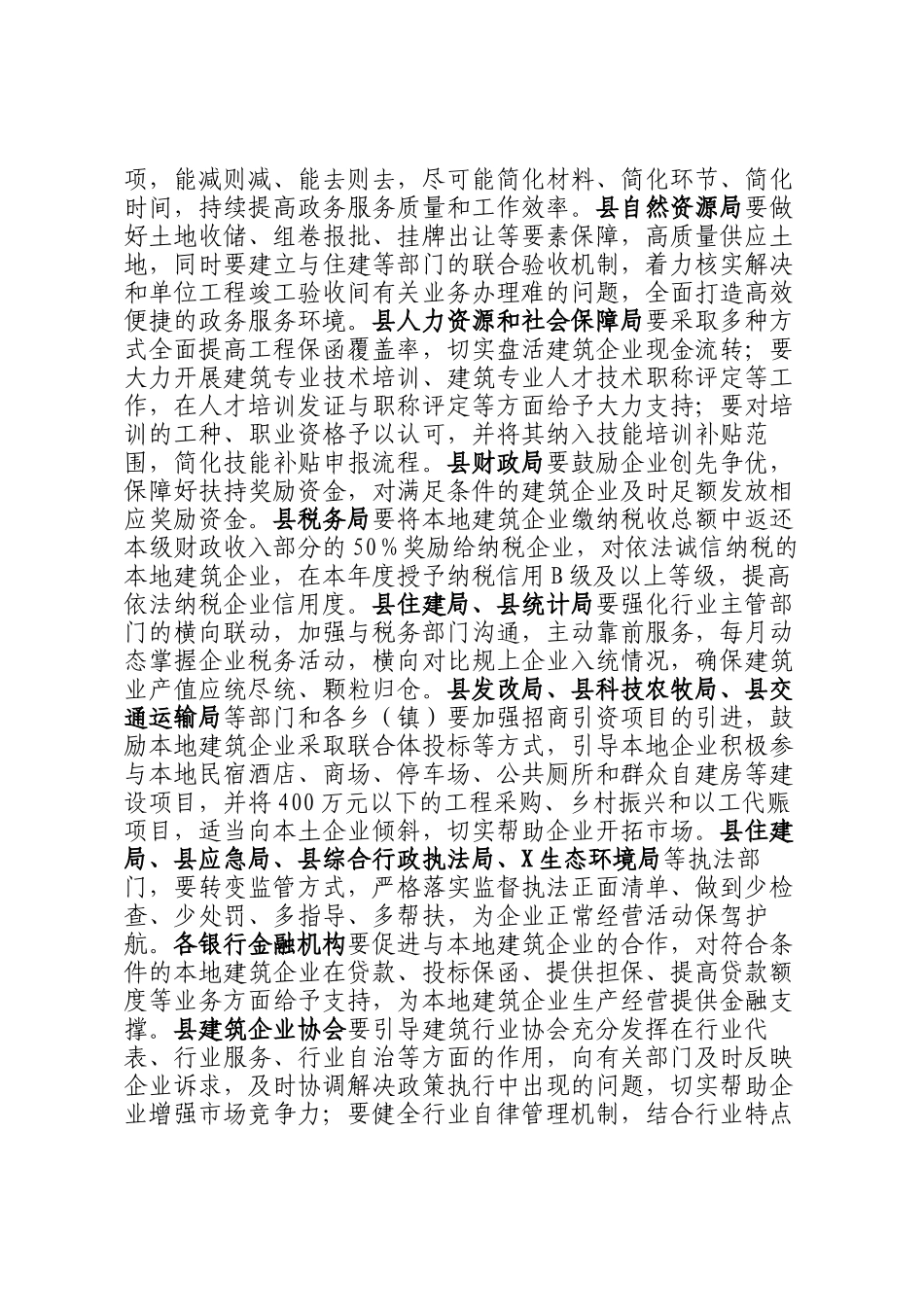 项，能减则减、能去则去，尽可能简化材料、简化环节、简化时间，持续提高政务服务质量和工作效率。县自然资源局要做好土地收储、组卷报批、挂牌出让等要素保障，高质量供应土地，同时要建立与住建等部门的联合验收机制，着力核实解决和单位工程竣工验收间有关业务办理难的问题，全面打造高效便捷的政务服务环境。县人力资源和社会保障局要采取多种方式全面提高工程保函覆盖率，切实盘活建筑企业现金流转；要大力开展建筑专业技术培训、建筑专业人才技术职称评定等工作，在人才培训发证与职称评定等方面给予大力支持；要对培训的工种、职业资格予以认可，并将其纳入技能培训补贴范围，简化技能补贴申报流程。县财政局要鼓励企业创先争优，保障好扶持奖励资金，对满足条件的建筑企业及时足额发放相应奖励资金。县税务局要将本地建筑企业缴纳税收总额中返还本级财政收入部分的50%奖励给纳税企业，对依法诚信纳税的本地建筑企业，在本年度授予纳税信用B级及以上等级，提高依法纳税企业信用度。县住建局、县统计局要强化行业主管部门的横向联动，加强与税务部门沟通，主动靠前服务，每月动态掌握企业税务活动，横向对比规上企业入统情况，确保建筑业产值应统尽统、颗粒归仓。县发改局、县科技农牧局、县交通运输局等部门和各乡（镇）要加强招商引资项目的引进，鼓励本地建筑企业采取联合体投标等方式，引导本地企业积极参与本地民宿酒店、商场、停车场、公共厕所和群众自建房等建设项目，并将400万元以下的工程采购、乡村振兴和以工代赈项目，适当向本土企业倾斜，切实帮助企业开拓市场。县住建局、县应急局、县综合行政执法局、X生态环境局等执法部门，要转变监管方式，严格落实监督执法正面清单、做到少检查、少处罚、多指导、多帮扶，为企业正常经营活动保驾护航。各银行金融机构要促进与本地建筑企业的合作，对符合条件的本地建筑企业在贷款、投标保函、提供担保、提高贷款额度等业务方面给予支持，为本地建筑企业生产经营提供金融支撑。县建筑企业协会要引导建筑行业协会充分发挥在行业代表、行业服务、行业自治等方面的作用，向有关部门及时反映企业诉求，及时协调解决政策执行中出现的问题，切实帮助企业增强市场竞争力；要健全行业自律管理机制，结合行业特点